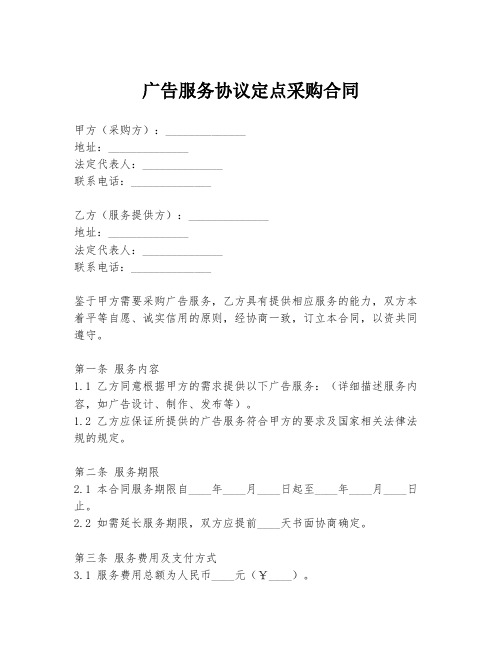 广告服务协议定点采购合同

甲方（采购方）：______________
地址：______________
法定代表人：______________
联系电话：______________

乙方（服务提供方）：______________
地址：______________
法定代表人：______________
联系电话：______________

鉴于甲方需要采购广告服务，乙方具有提供相应服务的能力，双方本着平等自愿、诚实信用的原则，经协商一致，订立本合同，以资共同遵守。

第一条 服务内容
1.1 乙方同意根据甲方的需求提供以下广告服务：（详细描述服务内容，如广告设计、制作、发布等）。
1.2 乙方应保证所提供的广告服务符合甲方的要求及国家相关法律法规的规定。

第二条 服务期限
2.1 本合同服务期限自____年____月____日起至____年____月____日止。
2.2 如需延长服务期限，双方应提前____天书面协商确定。

第三条 服务费用及支付方式
3.1 服务费用总额为人民币____元（￥____）。